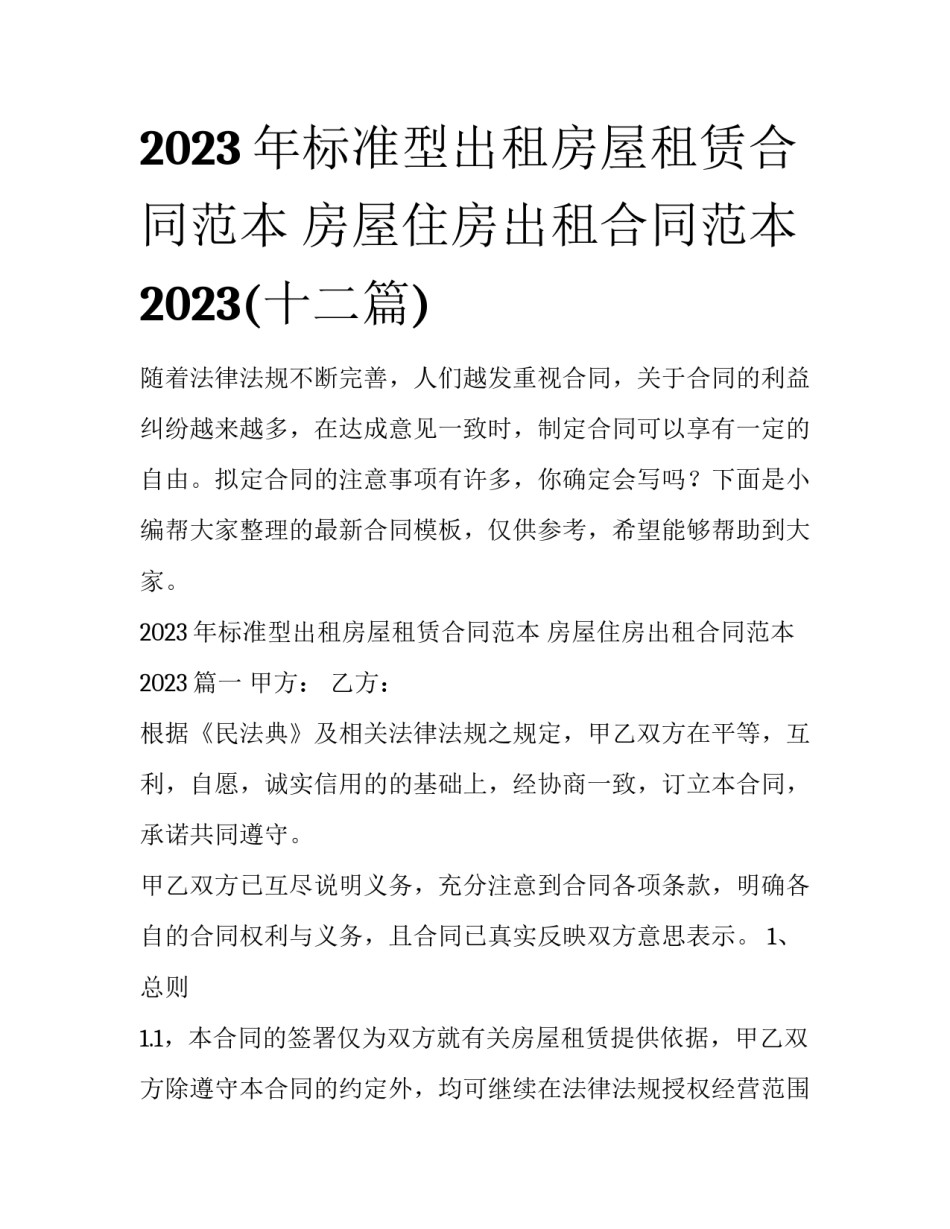 2023年标准型出租房屋租赁合同范本 房屋住房出租合同范本2023(十二篇)

随着法律法规不断完善，人们越发重视合同，关于合同的利益纠纷越来越多，在达成意见一致时，制定合同可以享有一定的自由。拟定合同的注意事项有许多，你确定会写吗？下面是小编帮大家整理的最新合同模板，仅供参考，希望能够帮助到大家。

2023年标准型出租房屋租赁合同范本 房屋住房出租合同范本2023篇一 甲方： 乙方：

根据《民法典》及相关法律法规之规定，甲乙双方在平等，互利，自愿，诚实信用的的基础上，经协商一致，订立本合同，承诺共同遵守。

甲乙双方已互尽说明义务，充分注意到合同各项条款，明确各自的合同权利与义务，且合同已真实反映双方意思表示。 1、总则

1.1，本合同的签署仅为双方就有关房屋租赁提供依据，甲乙双方除遵守本合同的约定外，均可继续在法律法规授权经营范围